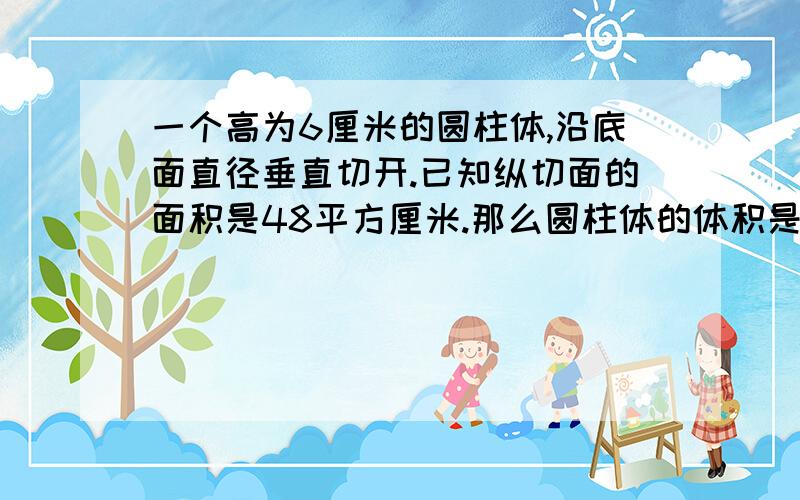 一个高为6厘米的圆柱体,沿底面直径垂直切开.已知纵切面的面积是48平方厘米.那么圆柱体的体积是